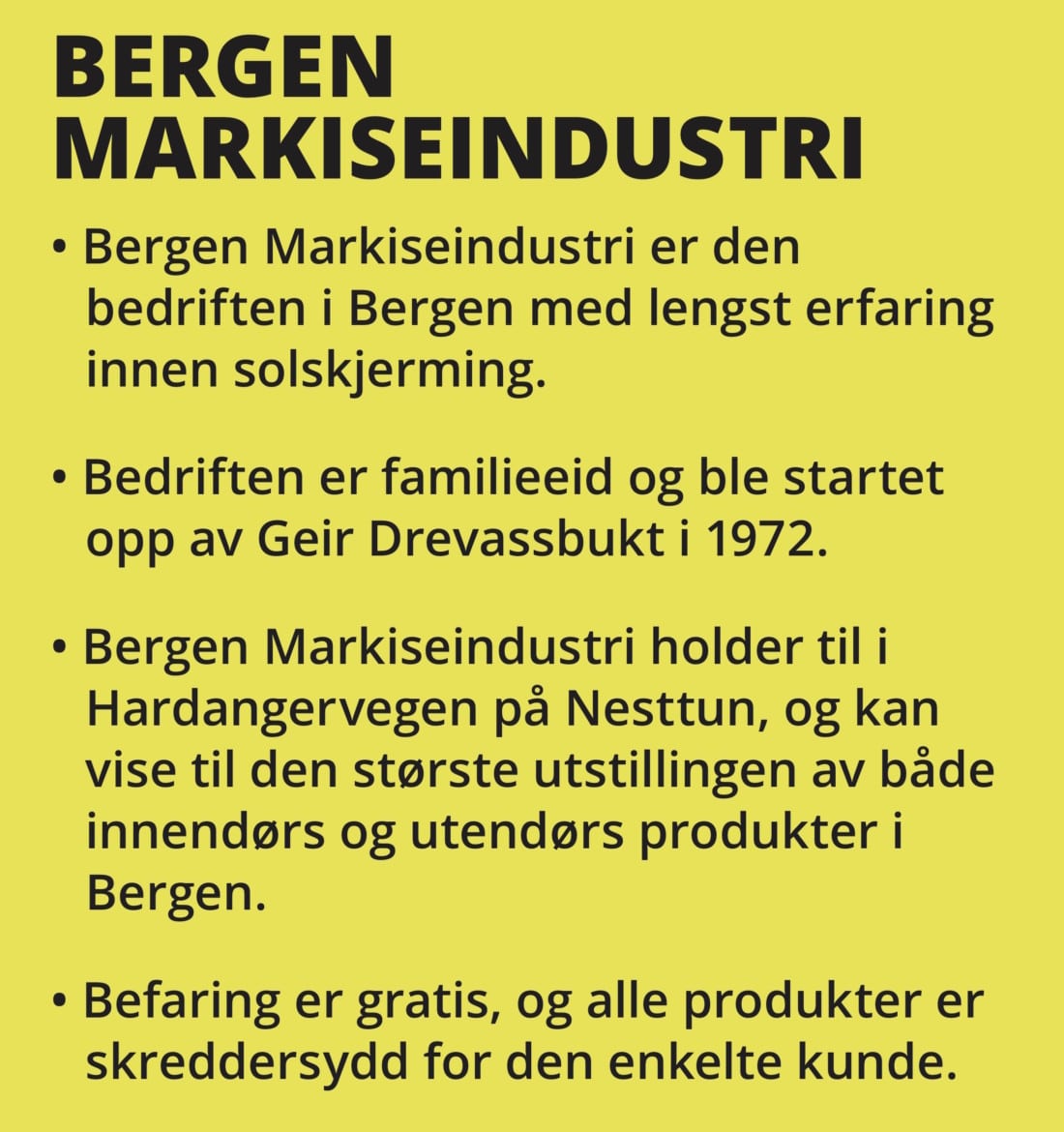 BERGEN MARKISEINDUSTRI

• Bergen Markiseindustri er den bedriften i Bergen med lengst erfaring innen solskjerming.

• Bedriften er familieeid og ble startet opp av Geir Drevassbukt i 1972.

• Bergen Markiseindustri holder til i Hardangervegen på Nesttun, og kan vise til den største utstillingen av både innendørs og utendørs produkter i Bergen.

• Befaring er gratis, og alle produkter er skreddersydd for den enkelte kunde.